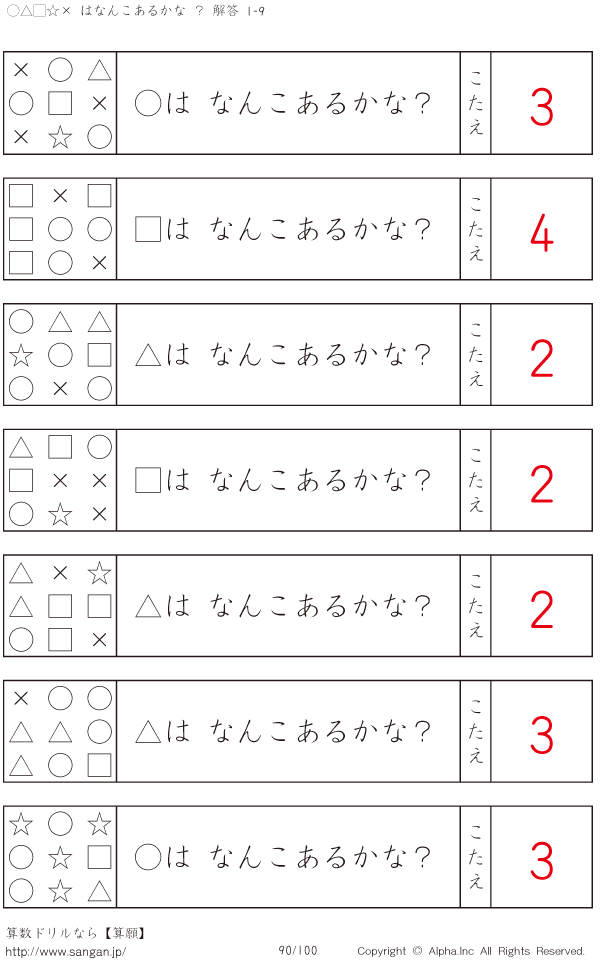 ○△□☆× はなんこあるかな ? 解答 1-9

× ○ △
○ □ ×
× ☆ ○
○は なんこあるかな？
こたえ
3

□ × □
□ ○ ○
□ ○ ×
□は なんこあるかな？
こたえ
4

○ △ △
☆ ○ □
○ × ○
△は なんこあるかな？
こたえ
2

△ □ ○
□ × ×
○ ☆ ×
□は なんこあるかな？
こたえ
2

△ × ☆
△ □ □
○ □ ×
△は なんこあるかな？
こたえ
2

× ○ ○
△ △ ○
△ ○ □
△は なんこあるかな？
こたえ
3

☆ ○ ☆
○ ☆ □
○ ☆ △
○は なんこあるかな？
こたえ
3

算数ドリルなら【算願】
http://www.sangan.jp/
90/100
Copyright © Alpha.Inc All Rights Reserved.